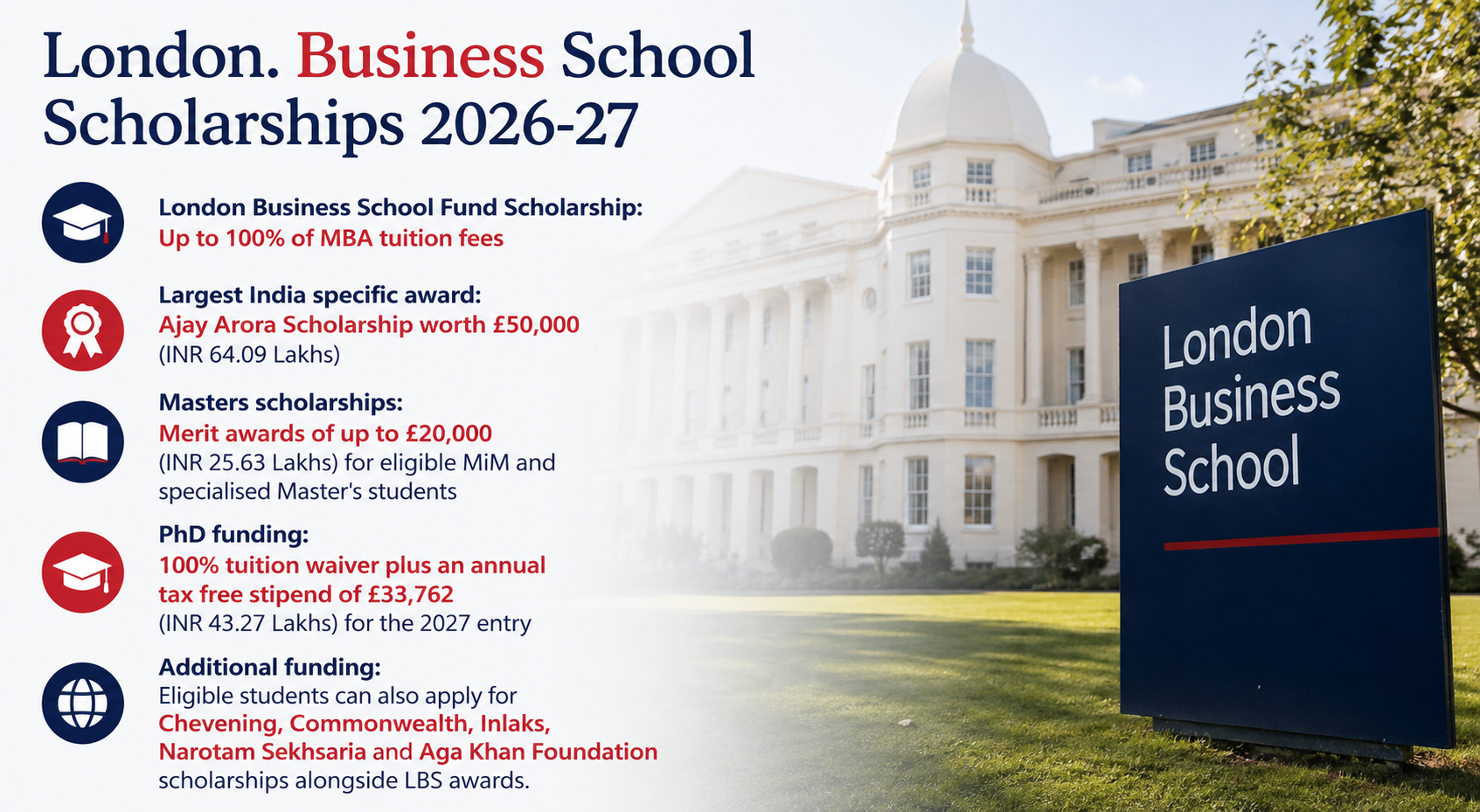 London. Business School Scholarships 2026-27

London Business School Fund Scholarship:
Up to 100% of MBA tuition fees

Largest India specific award:
Ajay Arora Scholarship worth £50,000
(INR 64.09 Lakhs)

Masters scholarships:
Merit awards of up to £20,000
(INR 25.63 Lakhs) for eligible MiM and specialised Master's students

PhD funding:
100% tuition waiver plus an annual tax free stipend of £33,762
(INR 43.27 Lakhs) for the 2027 entry

Additional funding:
Eligible students can also apply for Chevening, Commonwealth, Inlaks, Narotam Sekhsaria and Aga Khan Foundation scholarships alongside LBS awards.

London Business School